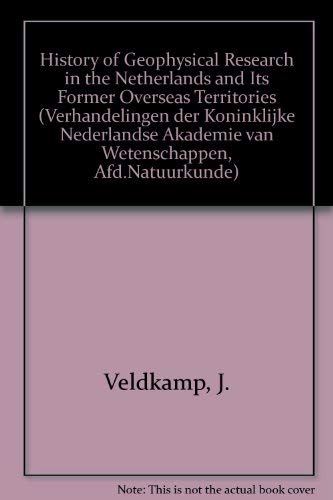 History of Geophysical Research in the Netherlands and Its Former Overseas Territories (Verhandelingen der Koninklijke Nederlandse Akademie van Wetenschappen, Afd.Natuurkunde)

Veldkamp, J.

Note: This is not the actual book cover